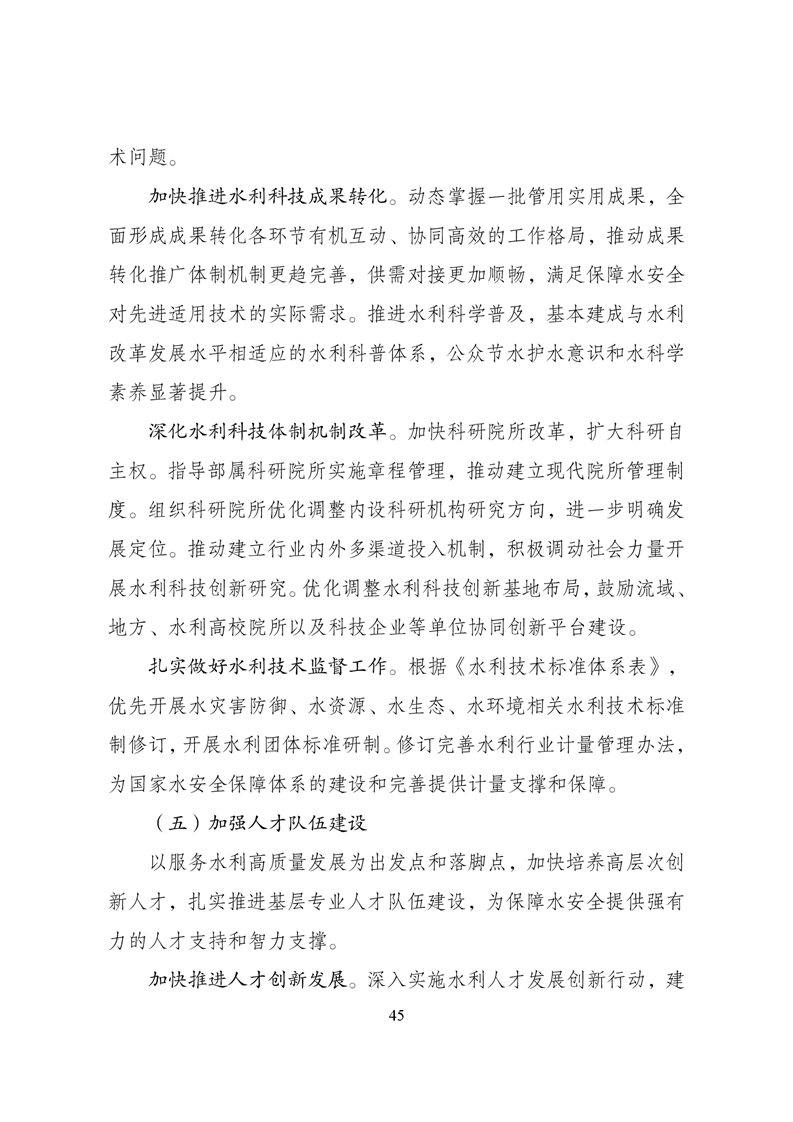 术问题。

加快推进水利科技成果转化。动态掌握一批管用实用成果，全面形成成果转化各环节有机互动、协同高效的工作格局，推动成果转化推广体制机制更趋完善，供需对接更加顺畅，满足保障水安全对先进适用技术的实际需求。推进水利科学普及，基本建成与水利改革发展水平相适应的水利科普体系，公众节水护水意识和水科学素养显著提升。

深化水利科技体制机制改革。加快科研院所改革，扩大科研自主权。指导部属科研院所实施章程管理，推动建立现代院所管理制度。组织科研院所优化调整内设科研机构研究方向，进一步明确发展定位。推动建立行业内外多渠道投入机制，积极调动社会力量开展水利科技创新研究。优化调整水利科技创新基地布局，鼓励流域、地方、水利高校院所以及科技企业等单位协同创新平台建设。

扎实做好水利技术监督工作。根据《水利技术标准体系表》，优先开展水灾害防御、水资源、水生态、水环境相关水利技术标准制修订，开展水利团体标准研制。修订完善水利行业计量管理办法，为国家水安全保障体系的建设和完善提供计量支撑和保障。

（五）加强人才队伍建设

以服务水利高质量发展为出发点和落脚点，加快培养高层次创新人才，扎实推进基层专业人才队伍建设，为保障水安全提供强有力的人才支持和智力支撑。

加快推进人才创新发展。深入实施水利人才发展创新行动，建

45